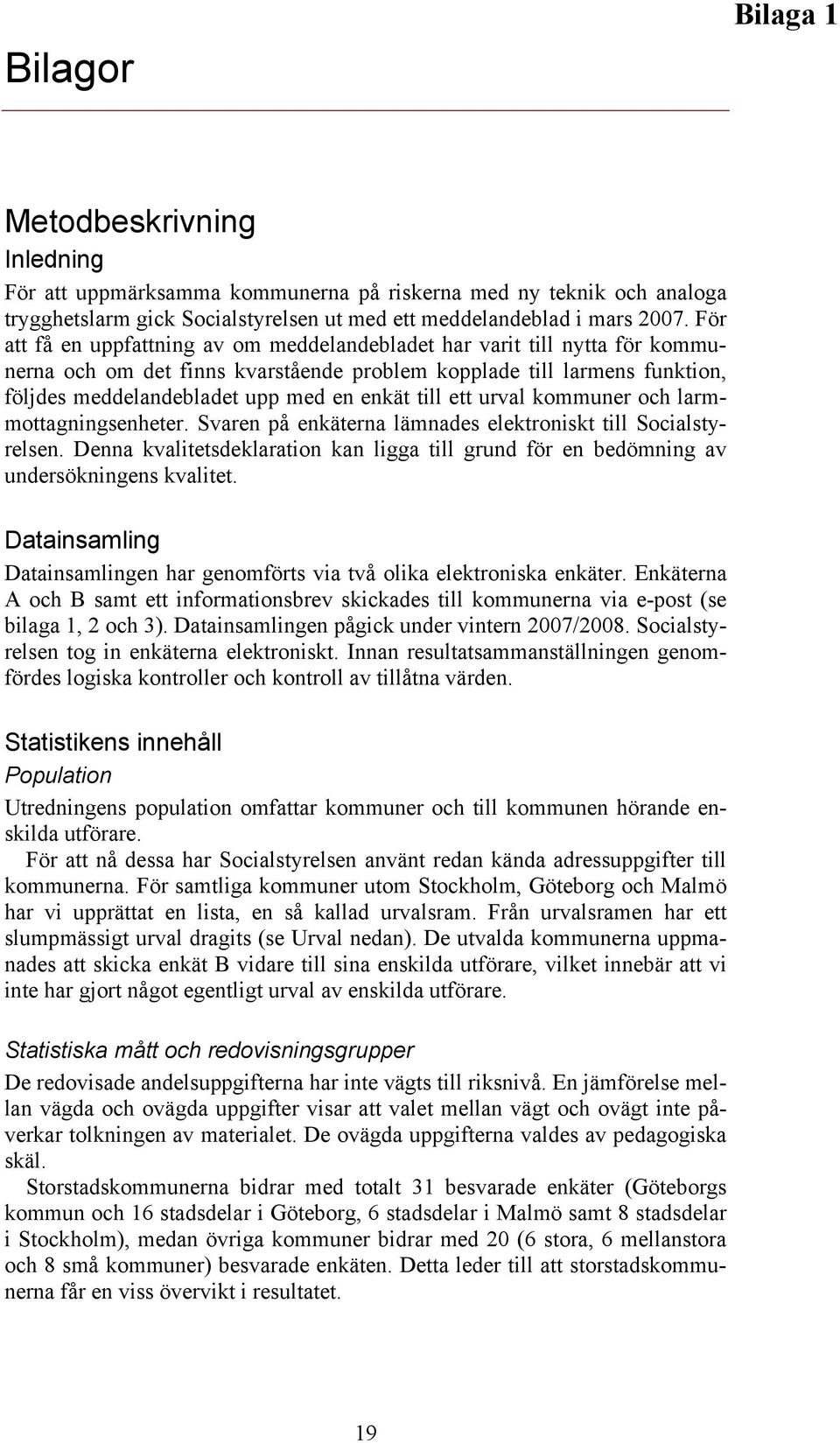 Bilaga 1

Bilagor

Metodbeskrivning

Inledning

För att uppmärksamma kommunerna på riskerna med ny teknik och analoga trygghetslarm gick Socialstyrelsen ut med ett meddelandeblad i mars 2007. För att få en uppfattning av om meddelandebladet har varit till nytta för kommunerna och om det finns kvarstående problem kopplade till larmens funktion, följdes meddelandebladet upp med en enkät till ett urval kommuner och larmmottagningsenheter. Svaren på enkäterna lämnades elektroniskt till Socialstyrelsen. Denna kvalitetsdeklaration kan ligga till grund för en bedömning av undersökningens kvalitet.

Datainsamling

Datainsamlingen har genomförts via två olika elektroniska enkäter. Enkäterna A och B samt ett informationsbrev skickades till kommunerna via e-post (se bilaga 1, 2 och 3). Datainsamlingen pågick under vintern 2007/2008. Socialstyrelsen tog in enkäterna elektroniskt. Innan resultatsammanställningen genomfördes logiska kontroller och kontroll av tillåtna värden.

Statistikens innehåll

Population

Utredningens population omfattar kommuner och till kommunen hörande enskilda utförare.

För att nå dessa har Socialstyrelsen använt redan kända adressuppgifter till kommunerna. För samtliga kommuner utom Stockholm, Göteborg och Malmö har vi upprättat en lista, en så kallad urvalsram. Från urvalsramen har ett slumpmässigt urval dragits (se Urval nedan). De utvalda kommunerna uppmanades att skicka enkät B vidare till sina enskilda utförare, vilket innebär att vi inte har gjort något egentligt urval av enskilda utförare.

Statistiska mått och redovisningsgrupper

De redovisade andelsuppgifterna har inte vägts till riksnivå. En jämförelse mellan vägda och ovägda uppgifter visar att valet mellan vägt och ovägt inte påverkar tolkningen av materialet. De ovägda uppgifterna valdes av pedagogiska skäl.

Storstadskommunerna bidrar med totalt 31 besvarade enkäter (Göteborgs kommun och 16 stadsdelar i Göteborg, 6 stadsdelar i Malmö samt 8 stadsdelar i Stockholm), medan övriga kommuner bidrar med 20 (6 stora, 6 mellanstora och 8 små kommuner) besvarade enkäten. Detta leder till att storstadskommunerna får en viss övervikt i resultatet.

19